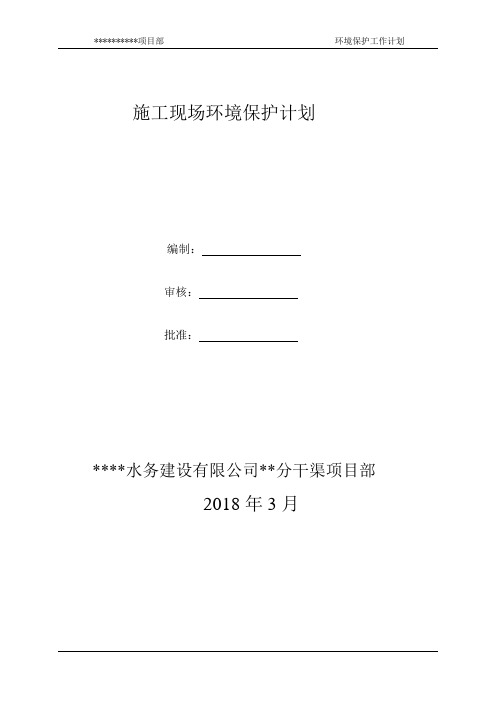 **********项目部 环境保护工作计划

施工现场环境保护计划

编制：

审核：

批准：

****水务建设有限公司**分干渠项目部

2018 年 3 月